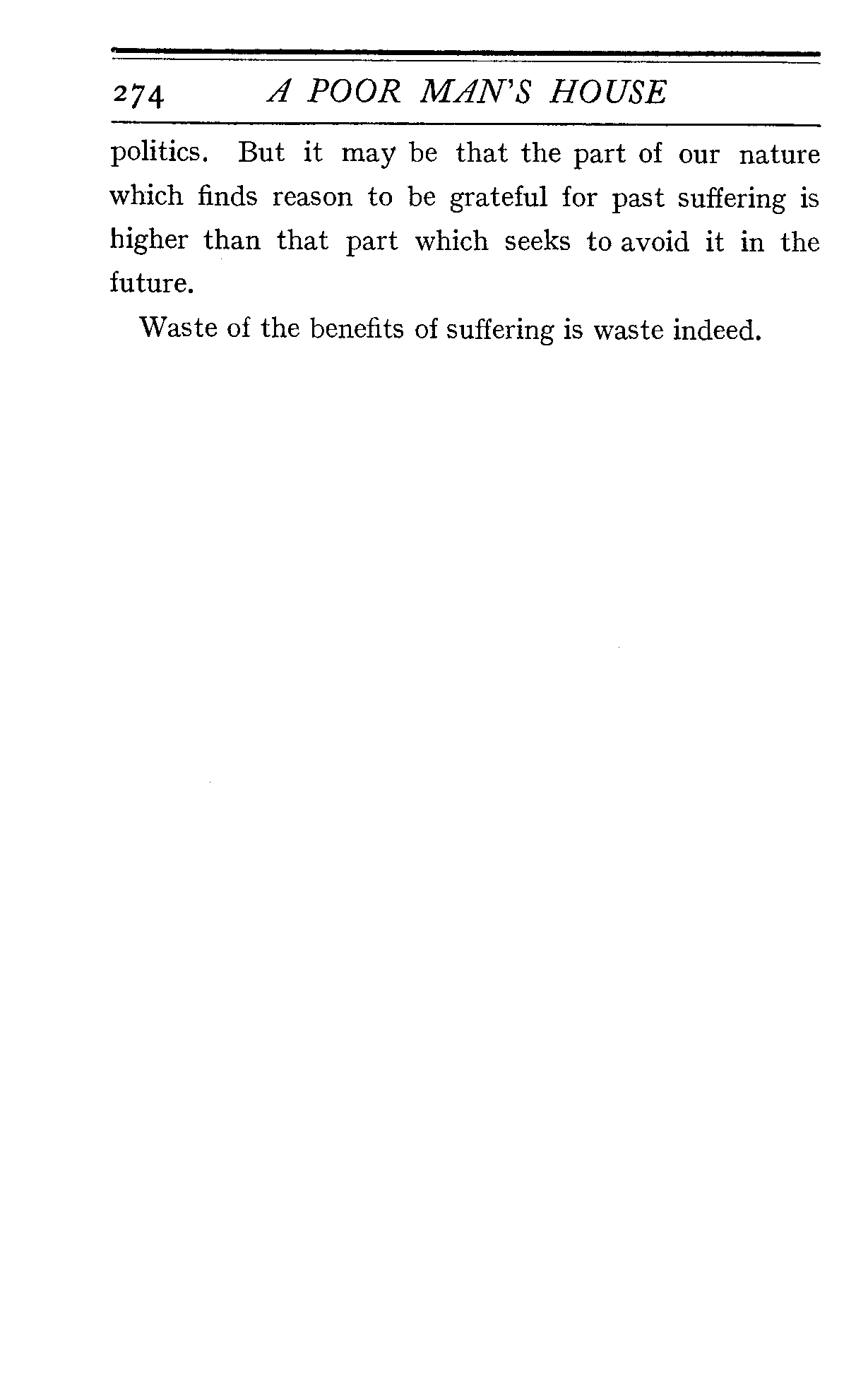 274 A POOR MAN'S HOUSE

politics. But it may be that the part of our nature which finds reason to be grateful for past suffering is higher than that part which seeks to avoid it in the future.

Waste of the benefits of suffering is waste indeed.